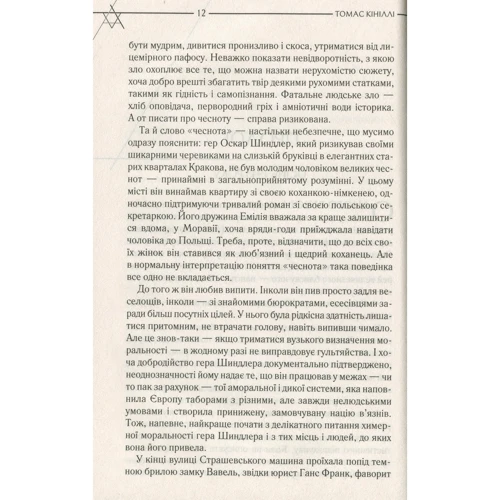 12 ТОМАС КІНІЛЛІ

бути мудрим, дивитися пронизливо і скоса, утриматися від лицемірного пафосу. Неважко показати невідворотність, з якою зло охоплює все те, що можна назвати нерухомістю сюжету, хоча добро врешті збагатить твір деякими рухомими статками, такими як гідність і самопізнання. Фатальне людське зло — хліб оповідача, первородний гріх і амніотичні води історика. А от писати про чесноту — справа ризикована.

Та й слово «чеснота» — настільки небезпечне, що мусимо одразу пояснити: гер Оскар Шиндлер, який ризикував своїми шикарними черевиками на слизькій бруківці в елегантних старих кварталах Кракова, не був молодим чоловіком великих чеснот — принаймні в загальноприйнятому розумінні. У цьому місті він винаймав квартиру зі своєю коханкою-німкенею, одночасно підтримуючи тривалий роман зі своєю польською секретаркою. Його дружина Емілія вважала за краще залишитися вдома, у Моравії, хоча вряди-годи приїжджала навідати чоловіка до Польщі. Треба, проте, відзначити, що до всіх своїх жінок він ставився як люб'язний і щедрий коханець. Але в нормальну інтерпретацію поняття «чеснота» така поведінка все одно не вкладається.

До того ж він любив випити. Інколи він пив просто задля веселощів, інколи — зі знайомими бюрократами, есесівцями заради більш посутніх цілей. У нього була рідкісна здатність лишатися притомним, не втрачати голову, навіть випивши чимало. Але це знов-таки — якщо триматися вузького визначення моральності — в жодному разі не виправдовує гультяйства. І хоча добродійство гера Шиндлера документально підтверджено, неоднозначності йому надає те, що він працював у межах — чи то пак за рахунок — тої аморальної і дикої системи, яка наповнила Європу таборами з різними, але завжди нелюдськими умовами і створила принижену, замовчувану націю в'язнів. Тож, напевне, найкраще почати з делікатного питання химерної моральності гера Шиндлера і з тих місць і людей, до яких вона його привела.

У кінці вулиці Страшевського машина проїхала попід темною брилою замку Вавель, звідки юрист Ганс Франк, фаворит